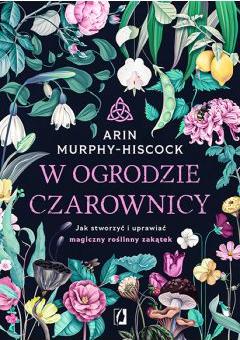 ARIN
MURPHY-HISCOCK

W OGRODZIE CZAROWNICY

Jak stworzyć i uprawiać magiczny roślinny zakątek